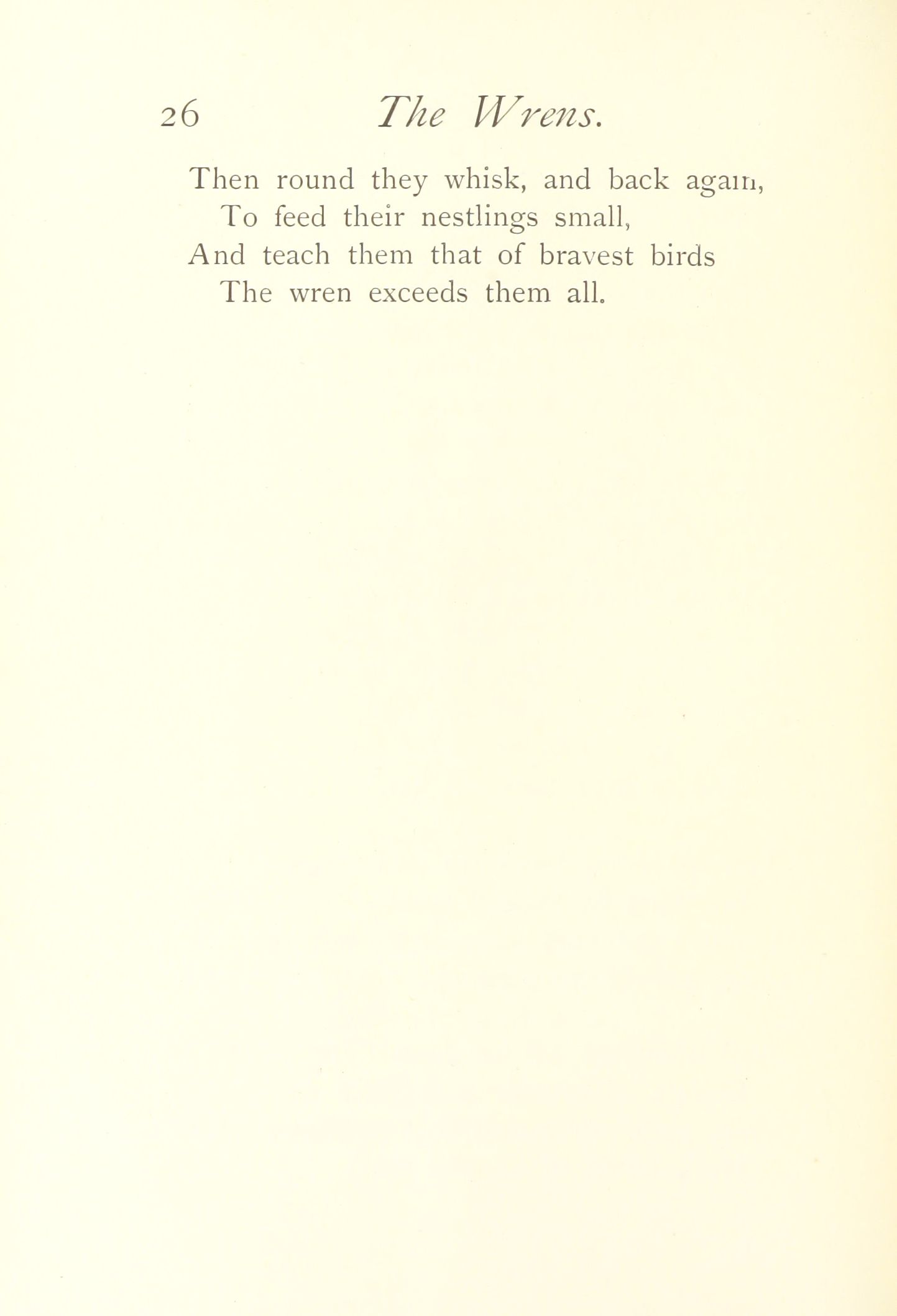 26 The Wrens.

Then round they whisk, and back again,
To feed their nestlings small,
And teach them that of bravest birds
The wren exceeds them all.